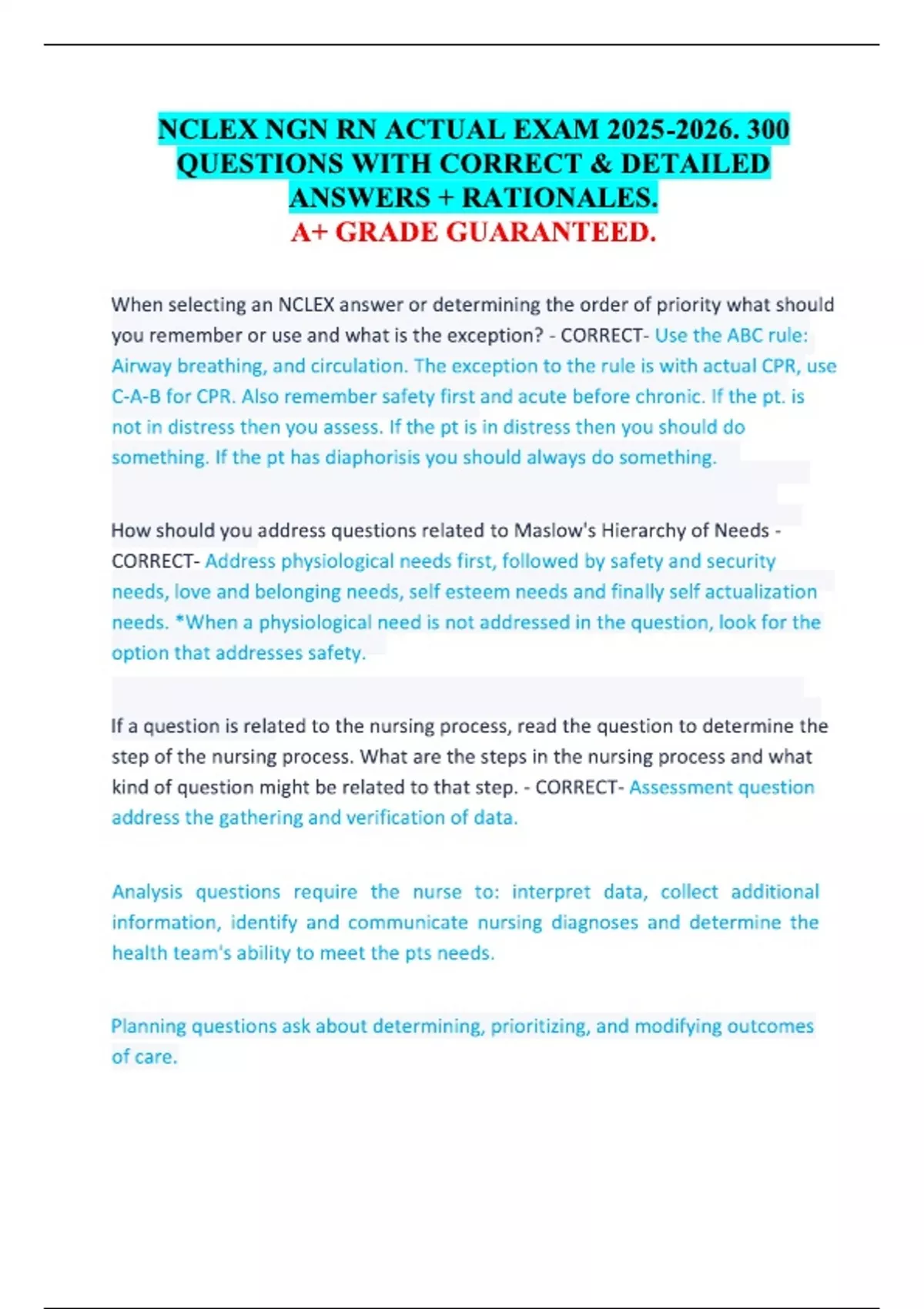 NCLEX NGN RN ACTUAL EXAM 2025-2026. 300 QUESTIONS WITH CORRECT & DETAILED ANSWERS + RATIONALES.
A+ GRADE GUARANTEED.

When selecting an NCLEX answer or determining the order of priority what should you remember or use and what is the exception? - CORRECT- Use the ABC rule: Airway breathing, and circulation. The exception to the rule is with actual CPR, use C-A-B for CPR. Also remember safety first and acute before chronic. If the pt. is not in distress then you assess. If the pt is in distress then you should do something. If the pt has diaphorisis you should always do something.

How should you address questions related to Maslow's Hierarchy of Needs - CORRECT- Address physiological needs first, followed by safety and security needs, love and belonging needs, self esteem needs and finally self actualization needs. *When a physiological need is not addressed in the question, look for the option that addresses safety.

If a question is related to the nursing process, read the question to determine the step of the nursing process. What are the steps in the nursing process and what kind of question might be related to that step. - CORRECT- Assessment question address the gathering and verification of data.

Analysis questions require the nurse to: interpret data, collect additional information, identify and communicate nursing diagnoses and determine the health team's ability to meet the pts needs.

Planning questions ask about determining, prioritizing, and modifying outcomes of care.